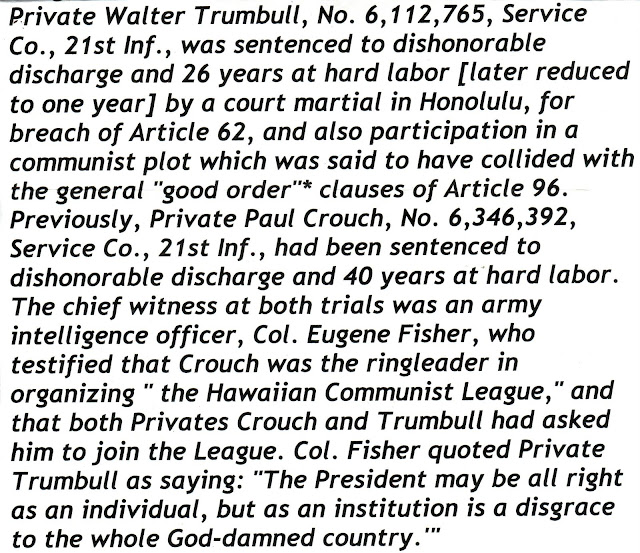 Private Walter Trumbull, No. 6,112,765, Service Co., 21st Inf., was sentenced to dishonorable discharge and 26 years at hard labor [later reduced to one year] by a court martial in Honolulu, for breach of Article 62, and also participation in a communist plot which was said to have collided with the general "good order"* clauses of Article 96. Previously, Private Paul Crouch, No. 6,346,392, Service Co., 21st Inf., had been sentenced to dishonorable discharge and 40 years at hard labor. The chief witness at both trials was an army intelligence officer, Col. Eugene Fisher, who testified that Crouch was the ringleader in organizing " the Hawaiian Communist League," and that both Privates Crouch and Trumbull had asked him to join the League. Col. Fisher quoted Private Trumbull as saying: "The President may be all right as an individual, but as an institution is a disgrace to the whole God-damned country.'"